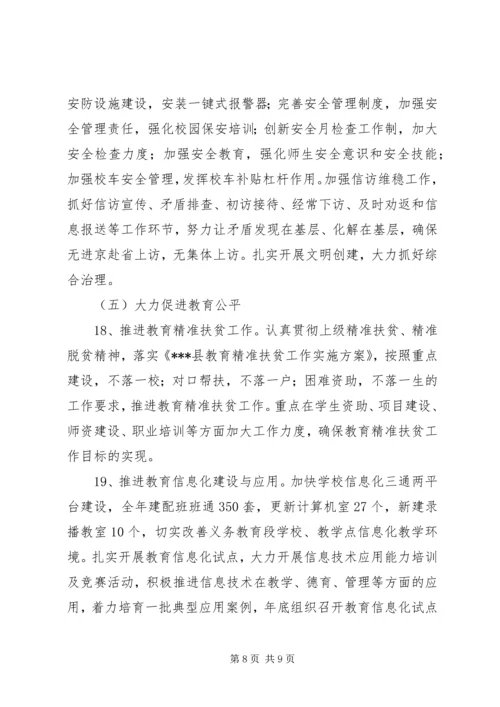 安防设施建设，安装一键式报警器；完善安全管理制度，加强安全管理责任，强化校园保安培训；创新安全月检查工作制，加大安全检查力度；加强安全教育，强化师生安全意识和安全技能；加强校车安全管理，发挥校车补贴杠杆作用。加强信访维稳工作，抓好信访宣传、矛盾排查、初访接待、经常下访、及时劝返和信息报送等工作环节，努力让矛盾发现在基层、化解在基层，确保无进京赴省上访，无集体上访。扎实开展文明创建，大力抓好综合治理。

（五）大力促进教育公平

18、推进教育精准扶贫工作。认真贯彻上级精准扶贫、精准脱贫精神，落实《***县教育精准扶贫工作实施方案》，按照重点建设，不落一校；对口帮扶，不落一户；困难资助，不落一生的工作要求，推进教育精准扶贫工作。重点在学生资助、项目建设、师资建设、职业培训等方面加大工作力度，确保教育精准扶贫工作目标的实现。

19、推进教育信息化建设与应用。加快学校信息化三通两平台建设，全年建配班班通350套，更新计算机室27个，新建录播教室10个，切实改善义务教育段学校、教学点信息化教学环境。扎实开展教育信息化试点，大力开展信息技术应用能力培训及竞赛活动，积极推进信息技术在教学、德育、管理等方面的应用，着力培育一批典型应用案例，年底组织召开教育信息化试点

第8页 共9页